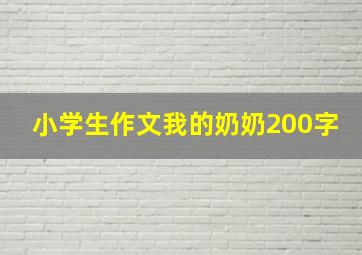 小学生作文我的奶奶200字